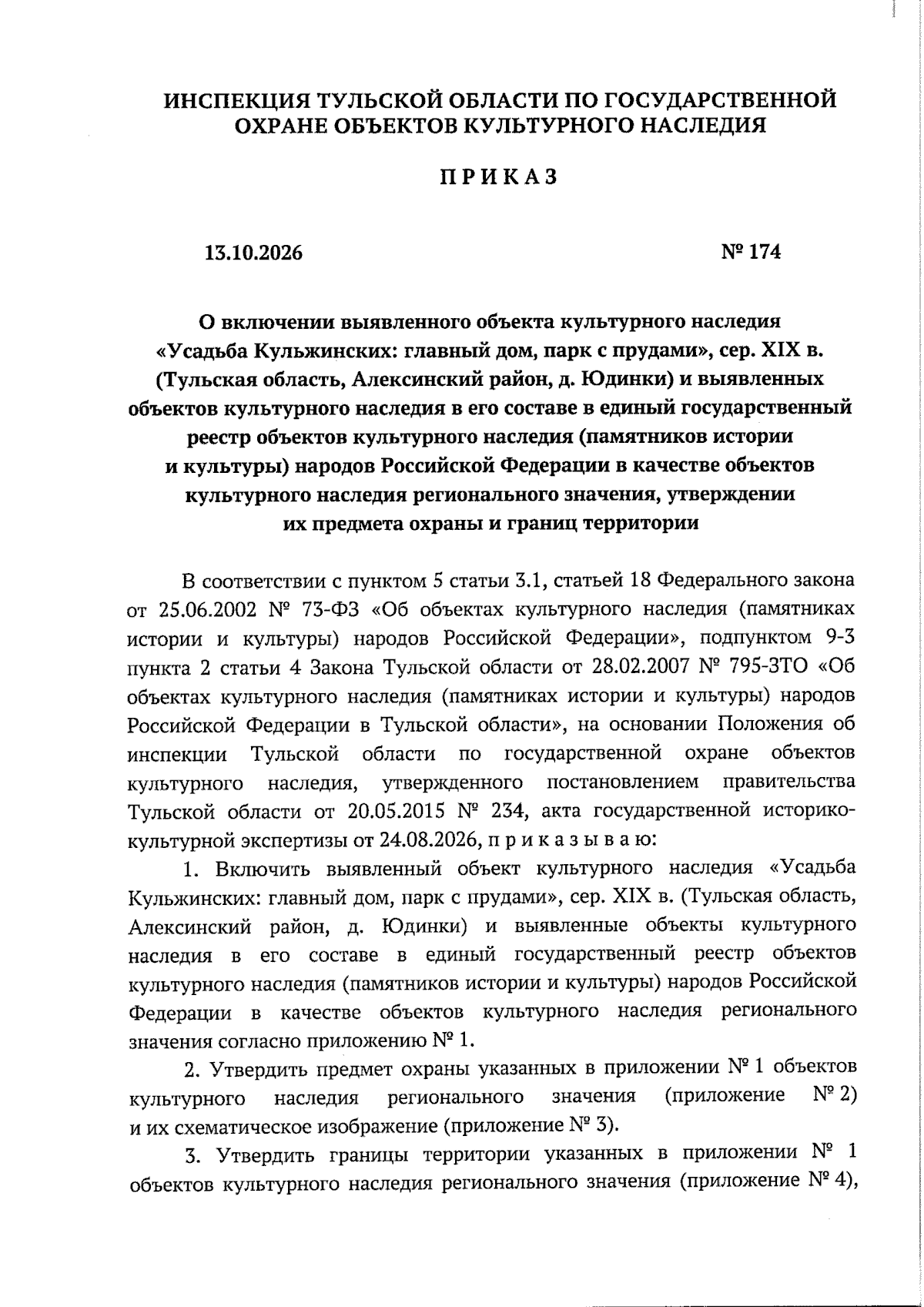 ИНСПЕКЦИЯ ТУЛЬСКОЙ ОБЛАСТИ ПО ГОСУДАРСТВЕННОЙ ОХРАНЕ ОБЪЕКТОВ КУЛЬТУРНОГО НАСЛЕДИЯ

ПРИКАЗ

13.10.2026 № 174

О включении выявленного объекта культурного наследия «Усадьба Кульжинских: главный дом, парк с прудами», сер. XIX в. (Тульская область, Алексинский район, д. Юдинки) и выявленных объектов культурного наследия в его составе в единый государственный реестр объектов культурного наследия (памятников истории и культуры) народов Российской Федерации в качестве объектов культурного наследия регионального значения, утверждении их предмета охраны и границ территории

В соответствии с пунктом 5 статьи 3.1, статьей 18 Федерального закона от 25.06.2002 № 73-ФЗ «Об объектах культурного наследия (памятниках истории и культуры) народов Российской Федерации», подпунктом 9-3 пункта 2 статьи 4 Закона Тульской области от 28.02.2007 № 795-ЗТО «Об объектах культурного наследия (памятниках истории и культуры) народов Российской Федерации в Тульской области», на основании Положения об инспекции Тульской области по государственной охране объектов культурного наследия, утвержденного постановлением правительства Тульской области от 20.05.2015 № 234, акта государственной историко-культурной экспертизы от 24.08.2026, п р и к а з ы в а ю:

1. Включить выявленный объект культурного наследия «Усадьба Кульжинских: главный дом, парк с прудами», сер. XIX в. (Тульская область, Алексинский район, д. Юдинки) и выявленные объекты культурного наследия в его составе в единый государственный реестр объектов культурного наследия (памятников истории и культуры) народов Российской Федерации в качестве объектов культурного наследия регионального значения согласно приложению № 1.

2. Утвердить предмет охраны указанных в приложении № 1 объектов культурного наследия регионального значения (приложение № 2) и их схематическое изображение (приложение № 3).

3. Утвердить границы территории указанных в приложении № 1 объектов культурного наследия регионального значения (приложение № 4),